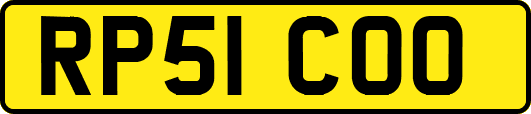 RP51 COO